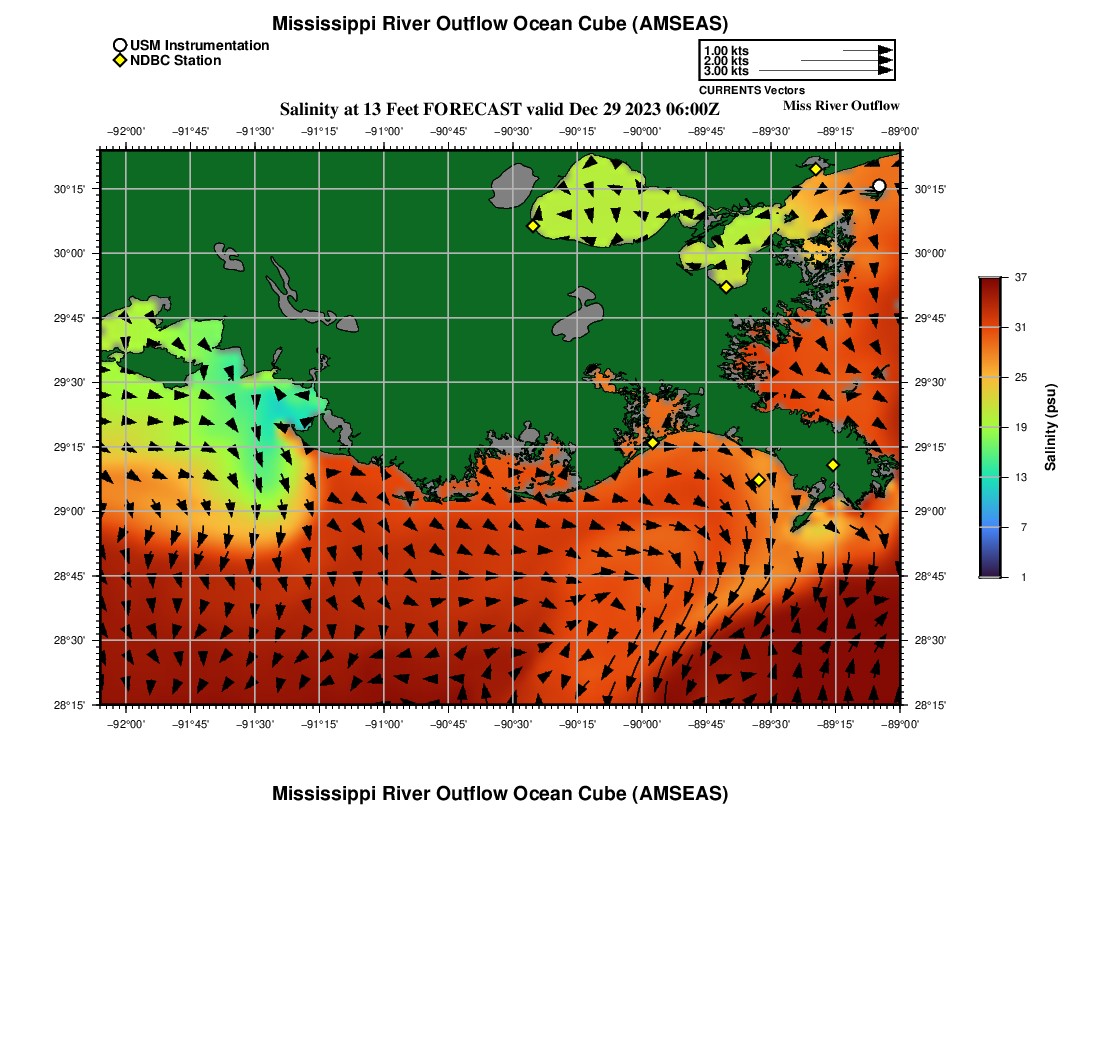 Mississippi River Outflow Ocean Cube (AMSEAS)

USM Instrumentation
NDBC Station

1.00 kts
2.00 kts
3.00 kts
CURRENTS Vectors

Salinity at 13 Feet FORECAST valid Dec 29 2023 06:00Z

Miss River Outflow

−92°00' −91°45' −91°30' −91°15' −91°00' −90°45' −90°30' −90°15' −90°00' −89°45' −89°30' −89°15' −89°00'

30°15'
30°00'
29°45'
29°30'
29°15'
29°00'
28°45'
28°30'
28°15'

30°15'
30°00'
29°45'
29°30'
29°15'
29°00'
28°45'
28°30'
28°15'

−92°00' −91°45' −91°30' −91°15' −91°00' −90°45' −90°30' −90°15' −90°00' −89°45' −89°30' −89°15' −89°00'

37
31
25
19
13
7
1
Salinity (psu)

Mississippi River Outflow Ocean Cube (AMSEAS)